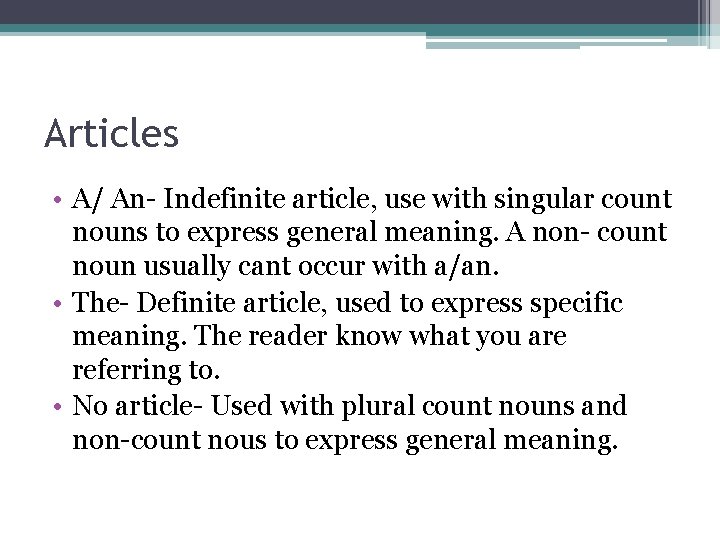 Articles

• A/ An- Indefinite article, use with singular count nouns to express general meaning. A non- count noun usually cant occur with a/an.
• The- Definite article, used to express specific meaning. The reader know what you are referring to.
• No article- Used with plural count nouns and non-count nous to express general meaning.